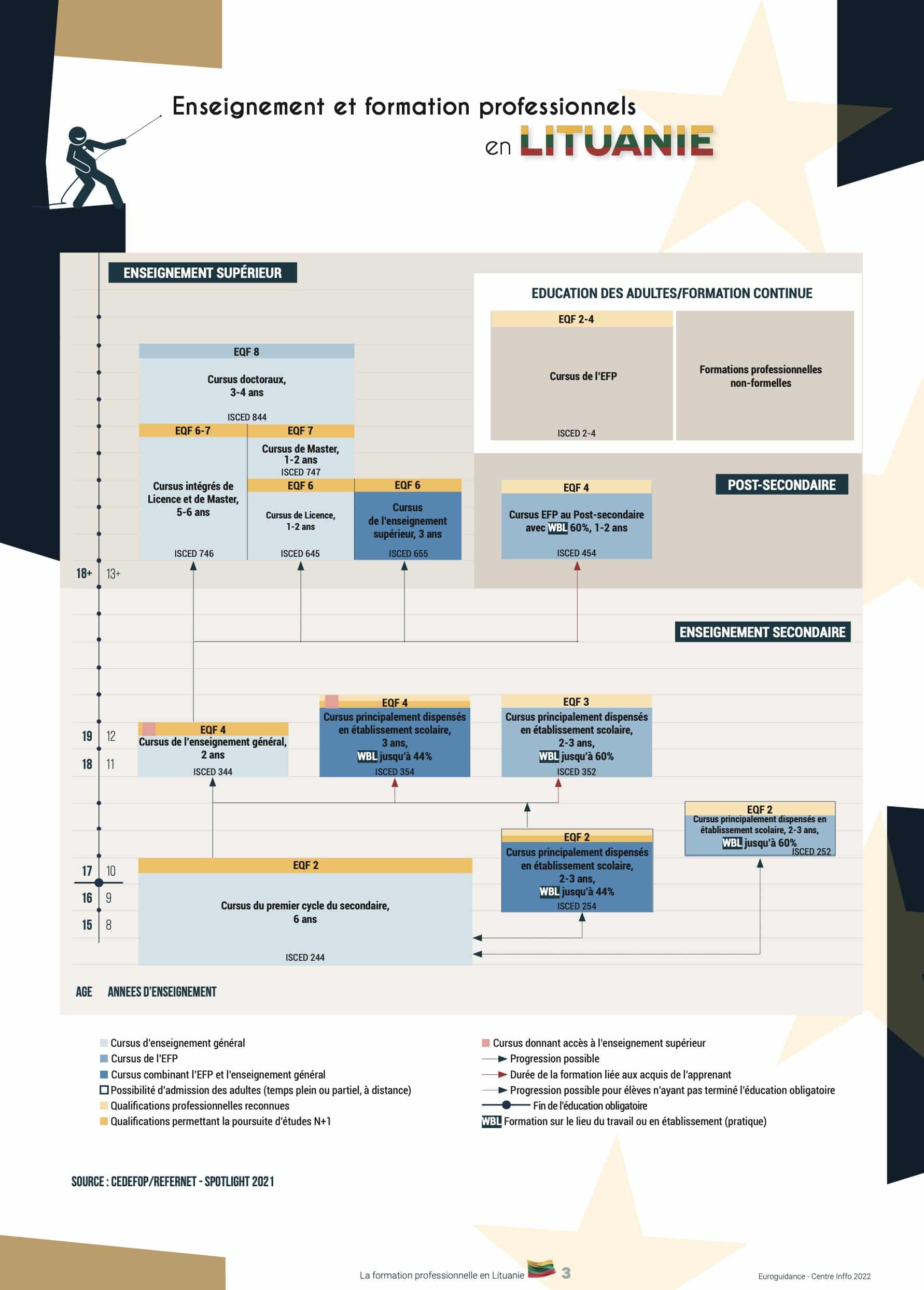 Enseignement et formation professionnels
en LITUANIE

ENSEIGNEMENT SUPÉRIEUR

EDUCATION DES ADULTES/FORMATION CONTINUE

EQF 2-4
Cursus de l'EFP
ISCED 2-4

Formations professionnelles non-formelles

EQF 8
Cursus doctoraux, 3-4 ans
ISCED 844

EQF 6-7
Cursus intégrés de Licence et de Master, 5-6 ans
ISCED 746

EQF 7
Cursus de Master, 1-2 ans
ISCED 747

EQF 6
Cursus de Licence, 1-2 ans
ISCED 645

EQF 6
Cursus de l'enseignement supérieur, 3 ans
ISCED 655

POST-SECONDAIRE

EQF 4
Cursus EFP au Post-secondaire avec WBL 60%, 1-2 ans
ISCED 454

18+ 13+

ENSEIGNEMENT SECONDAIRE

EQF 4
Cursus de l'enseignement général, 2 ans
ISCED 344

EQF 4
Cursus principalement dispensés en établissement scolaire, 3 ans, WBL jusqu'à 44%
ISCED 354

EQF 3
Cursus principalement dispensés en établissement scolaire, 2-3 ans, WBL jusqu'à 60%
ISCED 352

EQF 2
Cursus principalement dispensés en établissement scolaire, 2-3 ans, WBL jusqu'à 60%
ISCED 252

EQF 2
Cursus principalement dispensés en établissement scolaire, 2-3 ans, WBL jusqu'à 44%
ISCED 254

EQF 2
Cursus du premier cycle du secondaire, 6 ans
ISCED 244

19 12
18 11
17 10
16 9
15 8

AGE ANNEES D'ENSEIGNEMENT

Cursus d'enseignement général
Cursus de l'EFP
Cursus combinant l'EFP et l'enseignement général
Possibilité d'admission des adultes (temps plein ou partiel, à distance)
Qualifications professionnelles reconnues
Qualifications permettant la poursuite d'études N+1

Cursus donnant accès à l'enseignement supérieur
Progression possible
Durée de la formation liée aux acquis de l'apprenant
Progression possible pour élèves n'ayant pas terminé l'éducation obligatoire
Fin de l'éducation obligatoire
WBL Formation sur le lieu du travail ou en établissement (pratique)

SOURCE : CEDEFOP/REFERNET - SPOTLIGHT 2021

La formation professionnelle en Lituanie 3

Euroguidance - Centre Inffo 2022